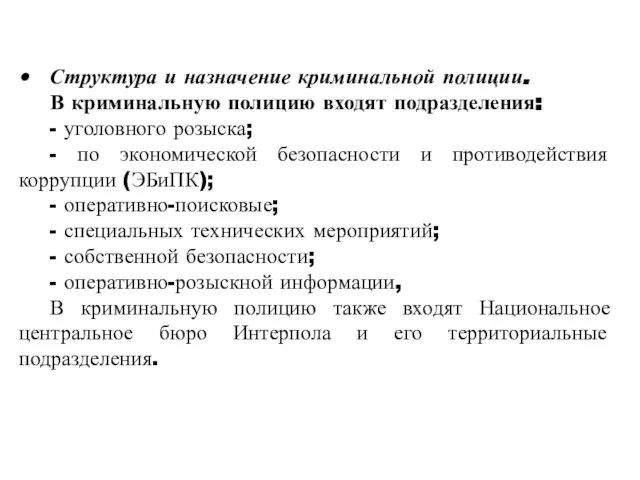 • Структура и назначение криминальной полиции.

В криминальную полицию входят подразделения:

- уголовного розыска;

- по экономической безопасности и противодействия коррупции (ЭБиПК);

- оперативно-поисковые;

- специальных технических мероприятий;

- собственной безопасности;

- оперативно-розыскной информации,

В криминальную полицию также входят Национальное центральное бюро Интерпола и его территориальные подразделения.